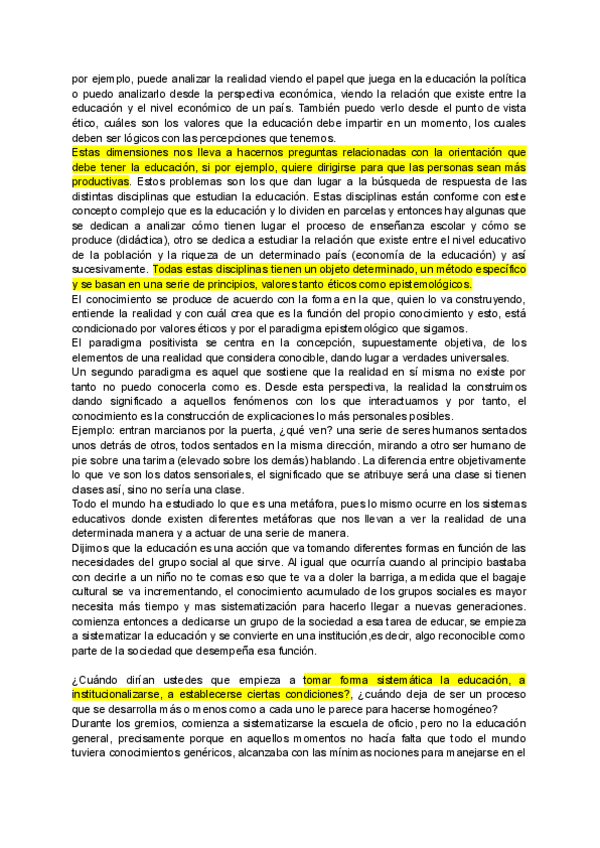 por ejemplo, puede analizar la realidad viendo el papel que juega en la educación la política o puedo analizarlo desde la perspectiva económica, viendo la relación que existe entre la educación y el nivel económico de un país. También puedo verlo desde el punto de vista ético, cuáles son los valores que la educación debe impartir en un momento, los cuales deben ser lógicos con las percepciones que tenemos.
Estas dimensiones nos lleva a hacernos preguntas relacionadas con la orientación que debe tener la educación, si por ejemplo, quiere dirigirse para que las personas sean más productivas. Estos problemas son los que dan lugar a la búsqueda de respuesta de las distintas disciplinas que estudian la educación. Estas disciplinas están conforme con este concepto complejo que es la educación y lo dividen en parcelas y entonces hay algunas que se dedican a analizar cómo tienen lugar el proceso de enseñanza escolar y cómo se produce (didáctica), otro se dedica a estudiar la relación que existe entre el nivel educativo de la población y la riqueza de un determinado país (economía de la educación) y así sucesivamente. Todas estas disciplinas tienen un objeto determinado, un método específico y se basan en una serie de principios, valores tanto éticos como epistemológicos.
El conocimiento se produce de acuerdo con la forma en la que, quien lo va construyendo, entiende la realidad y con cuál crea que es la función del propio conocimiento y esto, está condicionado por valores éticos y por el paradigma epistemológico que sigamos.
El paradigma positivista se centra en la concepción, supuestamente objetiva, de los elementos de una realidad que considera conocible, dando lugar a verdades universales.
Un segundo paradigma es aquel que sostiene que la realidad en sí misma no existe por tanto no puedo conocerla como es. Desde esta perspectiva, la realidad la construimos dando significado a aquellos fenómenos con los que interactuamos y por tanto, el conocimiento es la construcción de explicaciones lo más personales posibles.
Ejemplo: entran marcianos por la puerta, ¿qué ven? una serie de seres humanos sentados unos detrás de otros, todos sentados en la misma dirección, mirando a otro ser humano de pie sobre una tarima (elevado sobre los demás) hablando. La diferencia entre objetivamente lo que ve son los datos sensoriales, el significado que se atribuye será una clase si tienen clases así, sino no sería una clase.
Todo el mundo ha estudiado lo que es una metáfora, pues lo mismo ocurre en los sistemas educativos donde existen diferentes metáforas que nos llevan a ver la realidad de una determinada manera y a actuar de una serie de manera.
Dijimos que la educación es una acción que va tomando diferentes formas en función de las necesidades del grupo social al que sirve. Al igual que ocurría cuando al principio bastaba con decirle a un niño no te comas eso que te va a doler la barriga, a medida que el bagaje cultural se va incrementando, el conocimiento acumulado de los grupos sociales es mayor necesita más tiempo y mas sistematización para hacerlo llegar a nuevas generaciones. comienza entonces a dedicarse un grupo de la sociedad a esa tarea de educar, se empieza a sistematizar la educación y se convierte en una institución,es decir, algo reconocible como parte de la sociedad que desempeña esa función.

¿Cuándo dirían ustedes que empieza a tomar forma sistemática la educación, a institucionalizarse, a establecerse ciertas condiciones?, ¿cuándo deja de ser un proceso que se desarrolla más o menos como a cada uno le parece para hacerse homogéneo?
Durante los gremios, comienza a sistematizarse la escuela de oficio, pero no la educación general, precisamente porque en aquellos momentos no hacía falta que todo el mundo tuviera conocimientos genéricos, alcanzaba con las mínimas nociones para manejarse en el